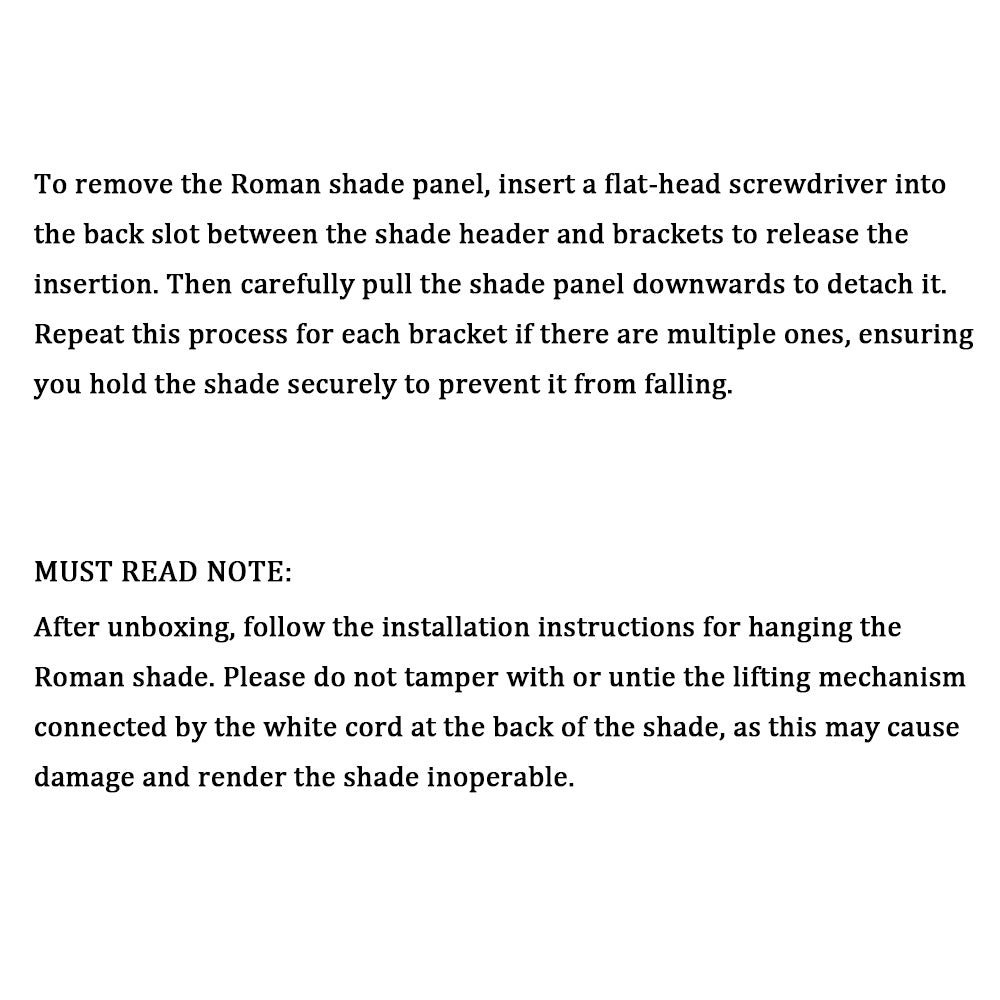 To remove the Roman shade panel, insert a flat-head screwdriver into the back slot between the shade header and brackets to release the insertion. Then carefully pull the shade panel downwards to detach it. Repeat this process for each bracket if there are multiple ones, ensuring you hold the shade securely to prevent it from falling.

MUST READ NOTE:
After unboxing, follow the installation instructions for hanging the Roman shade. Please do not tamper with or untie the lifting mechanism connected by the white cord at the back of the shade, as this may cause damage and render the shade inoperable.